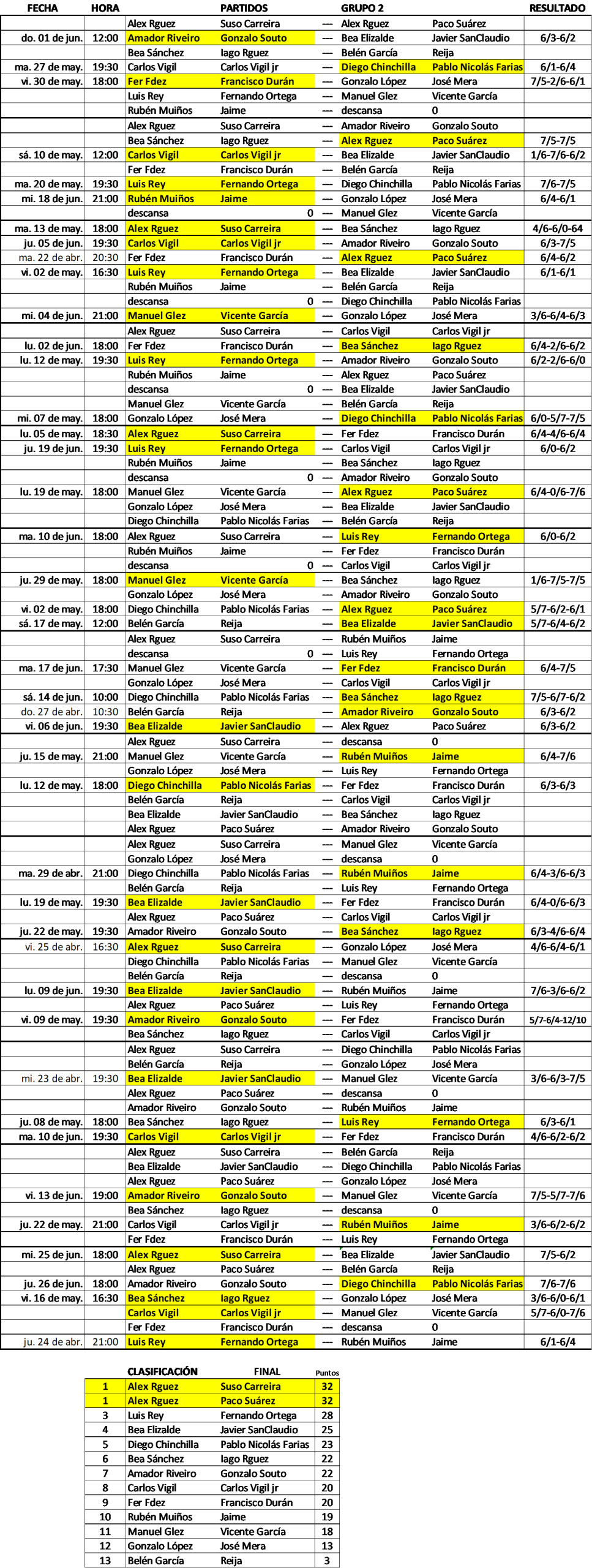 | FECHA | HORA | PARTIDOS | | | GRUPO 2 | | RESULTADO |
|---|---|---|---|---|---|---|---|
| | | Alex Rguez | Suso Carreira | --- | Alex Rguez | Paco Suárez | |
| do. 01 de jun. | 12:00 | Amador Riveiro | Gonzalo Souto | --- | Bea Elizalde | Javier SanClaudio | 6/3-6/2 |
| | | Bea Sánchez | Iago Rguez | --- | Belén García | Reija | |
| ma. 27 de may. | 19:30 | Carlos Vigil | Carlos Vigil jr | --- | Diego Chinchilla | Pablo Nicolás Farias | 6/1-6/4 |
| vi. 30 de may. | 18:00 | Fer Fdez | Francisco Durán | --- | Gonzalo López | José Mera | 7/5-2/6-6/1 |
| | | Luis Rey | Fernando Ortega | --- | Manuel Glez | Vicente García | |
| | | Rubén Muiños | Jaime | --- | descansa | 0 | |
| | | Alex Rguez | Suso Carreira | --- | Amador Riveiro | Gonzalo Souto | |
| | | Bea Sánchez | Iago Rguez | --- | Alex Rguez | Paco Suárez | 7/5-7/5 |
| sá. 10 de may. | 12:00 | Carlos Vigil | Carlos Vigil jr | --- | Bea Elizalde | Javier SanClaudio | 1/6-7/6-6/2 |
| | | Fer Fdez | Francisco Durán | --- | Belén García | Reija | |
| ma. 20 de may. | 19:30 | Luis Rey | Fernando Ortega | --- | Diego Chinchilla | Pablo Nicolás Farias | 7/6-7/5 |
| mi. 18 de jun. | 21:00 | Rubén Muiños | Jaime | --- | Gonzalo López | José Mera | 6/4-6/1 |
| | | descansa | 0 | --- | Manuel Glez | Vicente García | |
| ma. 13 de may. | 18:00 | Alex Rguez | Suso Carreira | --- | Bea Sánchez | Iago Rguez | 4/6-6/0-64 |
| ju. 05 de jun. | 19:30 | Carlos Vigil | Carlos Vigil jr | --- | Amador Riveiro | Gonzalo Souto | 6/3-7/5 |
| ma. 22 de abr. | 20:30 | Fer Fdez | Francisco Durán | --- | Alex Rguez | Paco Suárez | 6/4-6/2 |
| vi. 02 de may. | 16:30 | Luis Rey | Fernando Ortega | --- | Bea Elizalde | Javier SanClaudio | 6/1-6/1 |
| | | Rubén Muiños | Jaime | --- | Belén García | Reija | |
| | | descansa | 0 | --- | Diego Chinchilla | Pablo Nicolás Farias | |
| mi. 04 de jun. | 21:00 | Manuel Glez | Vicente García | --- | Gonzalo López | José Mera | 3/6-6/4-6/3 |
| | | Alex Rguez | Suso Carreira | --- | Carlos Vigil | Carlos Vigil jr | |
| lu. 02 de jun. | 18:00 | Fer Fdez | Francisco Durán | --- | Bea Sánchez | Iago Rguez | 6/4-2/6-6/2 |
| lu. 12 de may. | 19:30 | Luis Rey | Fernando Ortega | --- | Amador Riveiro | Gonzalo Souto | 6/2-2/6-6/0 |
| | | Rubén Muiños | Jaime | --- | Alex Rguez | Paco Suárez | |
| | | descansa | 0 | --- | Bea Elizalde | Javier SanClaudio | |
| | | Manuel Glez | Vicente García | --- | Belén García | Reija | |
| mi. 07 de may. | 18:00 | Gonzalo López | José Mera | --- | Diego Chinchilla | Pablo Nicolás Farias | 6/0-5/7-7/5 |
| lu. 05 de may. | 18:30 | Alex Rguez | Suso Carreira | --- | Fer Fdez | Francisco Durán | 6/4-4/6-6/4 |
| ju. 19 de jun. | 19:30 | Luis Rey | Fernando Ortega | --- | Carlos Vigil | Carlos Vigil jr | 6/0-6/2 |
| | | Rubén Muiños | Jaime | --- | Bea Sánchez | Iago Rguez | |
| | | descansa | 0 | --- | Amador Riveiro | Gonzalo Souto | |
| lu. 19 de may. | 18:00 | Manuel Glez | Vicente García | --- | Alex Rguez | Paco Suárez | 6/4-0/6-7/6 |
| | | Gonzalo López | José Mera | --- | Bea Elizalde | Javier SanClaudio | |
| | | Diego Chinchilla | Pablo Nicolás Farias | --- | Belén García | Reija | |
| ma. 10 de jun. | 18:00 | Alex Rguez | Suso Carreira | --- | Luis Rey | Fernando Ortega | 6/0-6/2 |
| | | Rubén Muiños | Jaime | --- | Fer Fdez | Francisco Durán | |
| | | descansa | 0 | --- | Carlos Vigil | Carlos Vigil jr | |
| ju. 29 de may. | 18:00 | Manuel Glez | Vicente García | --- | Bea Sánchez | Iago Rguez | 1/6-7/5-7/5 |
| | | Gonzalo López | José Mera | --- | Amador Riveiro | Gonzalo Souto | |
| vi. 02 de may. | 18:00 | Diego Chinchilla | Pablo Nicolás Farias | --- | Alex Rguez | Paco Suárez | 5/7-6/2-6/1 |
| sá. 17 de may. | 12:00 | Belén García | Reija | --- | Bea Elizalde | Javier SanClaudio | 5/7-6/4-6/2 |
| | | Alex Rguez | Suso Carreira | --- | Rubén Muiños | Jaime | |
| | | descansa | 0 | --- | Luis Rey | Fernando Ortega | |
| ma. 17 de jun. | 17:30 | Manuel Glez | Vicente García | --- | Fer Fdez | Francisco Durán | 6/4-7/5 |
| | | Gonzalo López | José Mera | --- | Carlos Vigil | Carlos Vigil jr | |
| sá. 14 de jun. | 10:00 | Diego Chinchilla | Pablo Nicolás Farias | --- | Bea Sánchez | Iago Rguez | 7/5-6/7-6/2 |
| do. 27 de abr. | 10:30 | Belén García | Reija | --- | Amador Riveiro | Gonzalo Souto | 6/3-6/2 |
| vi. 06 de jun. | 19:30 | Bea Elizalde | Javier SanClaudio | --- | Alex Rguez | Paco Suárez | 6/3-6/2 |
| | | Alex Rguez | Suso Carreira | --- | descansa | 0 | |
| ju. 15 de may. | 21:00 | Manuel Glez | Vicente García | --- | Rubén Muiños | Jaime | 6/4-7/6 |
| | | Gonzalo López | José Mera | --- | Luis Rey | Fernando Ortega | |
| lu. 12 de may. | 18:00 | Diego Chinchilla | Pablo Nicolás Farias | --- | Fer Fdez | Francisco Durán | 6/3-6/3 |
| | | Belén García | Reija | --- | Carlos Vigil | Carlos Vigil jr | |
| | | Bea Elizalde | Javier SanClaudio | --- | Bea Sánchez | Iago Rguez | |
| | | Alex Rguez | Paco Suárez | --- | Amador Riveiro | Gonzalo Souto | |
| | | Alex Rguez | Suso Carreira | --- | Manuel Glez | Vicente García | |
| | | Gonzalo López | José Mera | --- | descansa | 0 | |
| ma. 29 de abr. | 21:00 | Diego Chinchilla | Pablo Nicolás Farias | --- | Rubén Muiños | Jaime | 6/4-3/6-6/3 |
| | | Belén García | Reija | --- | Luis Rey | Fernando Ortega | |
| lu. 19 de may. | 19:30 | Bea Elizalde | Javier SanClaudio | --- | Fer Fdez | Francisco Durán | 6/4-0/6-6/3 |
| | | Alex Rguez | Paco Suárez | --- | Carlos Vigil | Carlos Vigil jr | |
| ju. 22 de may. | 19:30 | Amador Riveiro | Gonzalo Souto | --- | Bea Sánchez | Iago Rguez | 6/3-4/6-6/4 |
| vi. 25 de abr. | 16:30 | Alex Rguez | Suso Carreira | --- | Gonzalo López | José Mera | 4/6-6/4-6/1 |
| | | Diego Chinchilla | Pablo Nicolás Farias | --- | Manuel Glez | Vicente García | |
| | | Belén García | Reija | --- | descansa | 0 | |
| lu. 09 de jun. | 19:30 | Bea Elizalde | Javier SanClaudio | --- | Rubén Muiños | Jaime | 7/6-3/6-6/2 |
| | | Alex Rguez | Paco Suárez | --- | Luis Rey | Fernando Ortega | |
| vi. 09 de may. | 19:30 | Amador Riveiro | Gonzalo Souto | --- | Fer Fdez | Francisco Durán | 5/7-6/4-12/10 |
| | | Bea Sánchez | Iago Rguez | --- | Carlos Vigil | Carlos Vigil jr | |
| | | Alex Rguez | Suso Carreira | --- | Diego Chinchilla | Pablo Nicolás Farias | |
| | | Belén García | Reija | --- | Gonzalo López | José Mera | |
| mi. 23 de abr. | 19:30 | Bea Elizalde | Javier SanClaudio | --- | Manuel Glez | Vicente García | 3/6-6/3-7/5 |
| | | Alex Rguez | Paco Suárez | --- | descansa | 0 | |
| | | Amador Riveiro | Gonzalo Souto | --- | Rubén Muiños | Jaime | |
| ju. 08 de may. | 18:00 | Bea Sánchez | Iago Rguez | --- | Luis Rey | Fernando Ortega | 6/3-6/1 |
| ma. 10 de jun. | 19:30 | Carlos Vigil | Carlos Vigil jr | --- | Fer Fdez | Francisco Durán | 4/6-6/2-6/2 |
| | | Alex Rguez | Suso Carreira | --- | Belén García | Reija | |
| | | Bea Elizalde | Javier SanClaudio | --- | Diego Chinchilla | Pablo Nicolás Farias | |
| | | Alex Rguez | Paco Suárez | --- | Gonzalo López | José Mera | |
| vi. 13 de jun. | 19:00 | Amador Riveiro | Gonzalo Souto | --- | Manuel Glez | Vicente García | 7/5-5/7-7/6 |
| | | Bea Sánchez | Iago Rguez | --- | descansa | 0 | |
| ju. 22 de may. | 21:00 | Carlos Vigil | Carlos Vigil jr | --- | Rubén Muiños | Jaime | 3/6-6/2-6/2 |
| | | Fer Fdez | Francisco Durán | --- | Luis Rey | Fernando Ortega | |
| mi. 25 de jun. | 18:00 | Alex Rguez | Suso Carreira | --- | Bea Elizalde | Javier SanClaudio | 7/5-6/2 |
| | | Alex Rguez | Paco Suárez | --- | Belén García | Reija | |
| ju. 26 de jun. | 18:00 | Amador Riveiro | Gonzalo Souto | --- | Diego Chinchilla | Pablo Nicolás Farias | 7/6-7/6 |
| vi. 16 de may. | 16:30 | Bea Sánchez | Iago Rguez | --- | Gonzalo López | José Mera | 3/6-6/0-6/1 |
| | | Carlos Vigil | Carlos Vigil jr | --- | Manuel Glez | Vicente García | 5/7-6/0-7/6 |
| | | Fer Fdez | Francisco Durán | --- | descansa | 0 | |
| ju. 24 de abr. | 21:00 | Luis Rey | Fernando Ortega | --- | Rubén Muiños | Jaime | 6/1-6/4 |

| | CLASIFICACIÓN | FINAL | Puntos |
|---|---|---|---|
| 1 | Alex Rguez | Suso Carreira | 32 |
| 1 | Alex Rguez | Paco Suárez | 32 |
| 3 | Luis Rey | Fernando Ortega | 28 |
| 4 | Bea Elizalde | Javier SanClaudio | 25 |
| 5 | Diego Chinchilla | Pablo Nicolás Farias | 23 |
| 6 | Bea Sánchez | Iago Rguez | 22 |
| 7 | Amador Riveiro | Gonzalo Souto | 22 |
| 8 | Carlos Vigil | Carlos Vigil jr | 20 |
| 9 | Fer Fdez | Francisco Durán | 20 |
| 10 | Rubén Muiños | Jaime | 19 |
| 11 | Manuel Glez | Vicente García | 18 |
| 12 | Gonzalo López | José Mera | 13 |
| 13 | Belén García | Reija | 3 |